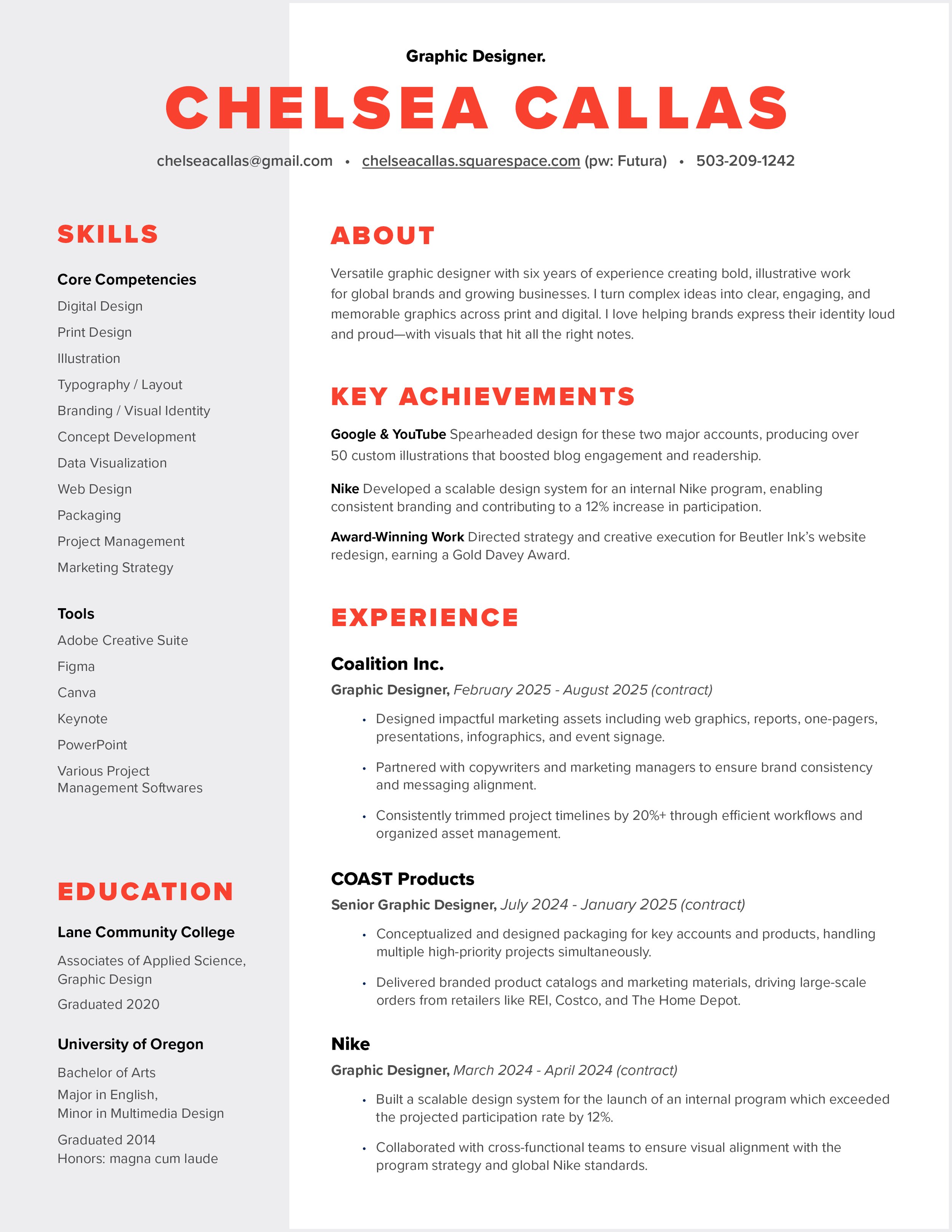 Graphic Designer.

CHELSEA CALLAS

chelseacallas@gmail.com • chelseacallas.squarespace.com (pw: Futura) • 503-209-1242

SKILLS

Core Competencies
Digital Design
Print Design
Illustration
Typography / Layout
Branding / Visual Identity
Concept Development
Data Visualization
Web Design
Packaging
Project Management
Marketing Strategy

Tools
Adobe Creative Suite
Figma
Canva
Keynote
PowerPoint
Various Project Management Softwares

EDUCATION

Lane Community College
Associates of Applied Science, Graphic Design
Graduated 2020

University of Oregon
Bachelor of Arts
Major in English, Minor in Multimedia Design
Graduated 2014
Honors: magna cum laude

ABOUT

Versatile graphic designer with six years of experience creating bold, illustrative work for global brands and growing businesses. I turn complex ideas into clear, engaging, and memorable graphics across print and digital. I love helping brands express their identity loud and proud—with visuals that hit all the right notes.

KEY ACHIEVEMENTS

Google & YouTube Spearheaded design for these two major accounts, producing over 50 custom illustrations that boosted blog engagement and readership.

Nike Developed a scalable design system for an internal Nike program, enabling consistent branding and contributing to a 12% increase in participation.

Award-Winning Work Directed strategy and creative execution for Beutler Ink's website redesign, earning a Gold Davey Award.

EXPERIENCE

Coalition Inc.
Graphic Designer, February 2025 - August 2025 (contract)
• Designed impactful marketing assets including web graphics, reports, one-pagers, presentations, infographics, and event signage.
• Partnered with copywriters and marketing managers to ensure brand consistency and messaging alignment.
• Consistently trimmed project timelines by 20%+ through efficient workflows and organized asset management.

COAST Products
Senior Graphic Designer, July 2024 - January 2025 (contract)
• Conceptualized and designed packaging for key accounts and products, handling multiple high-priority projects simultaneously.
• Delivered branded product catalogs and marketing materials, driving large-scale orders from retailers like REI, Costco, and The Home Depot.

Nike
Graphic Designer, March 2024 - April 2024 (contract)
• Built a scalable design system for the launch of an internal program which exceeded the projected participation rate by 12%.
• Collaborated with cross-functional teams to ensure visual alignment with the program strategy and global Nike standards.